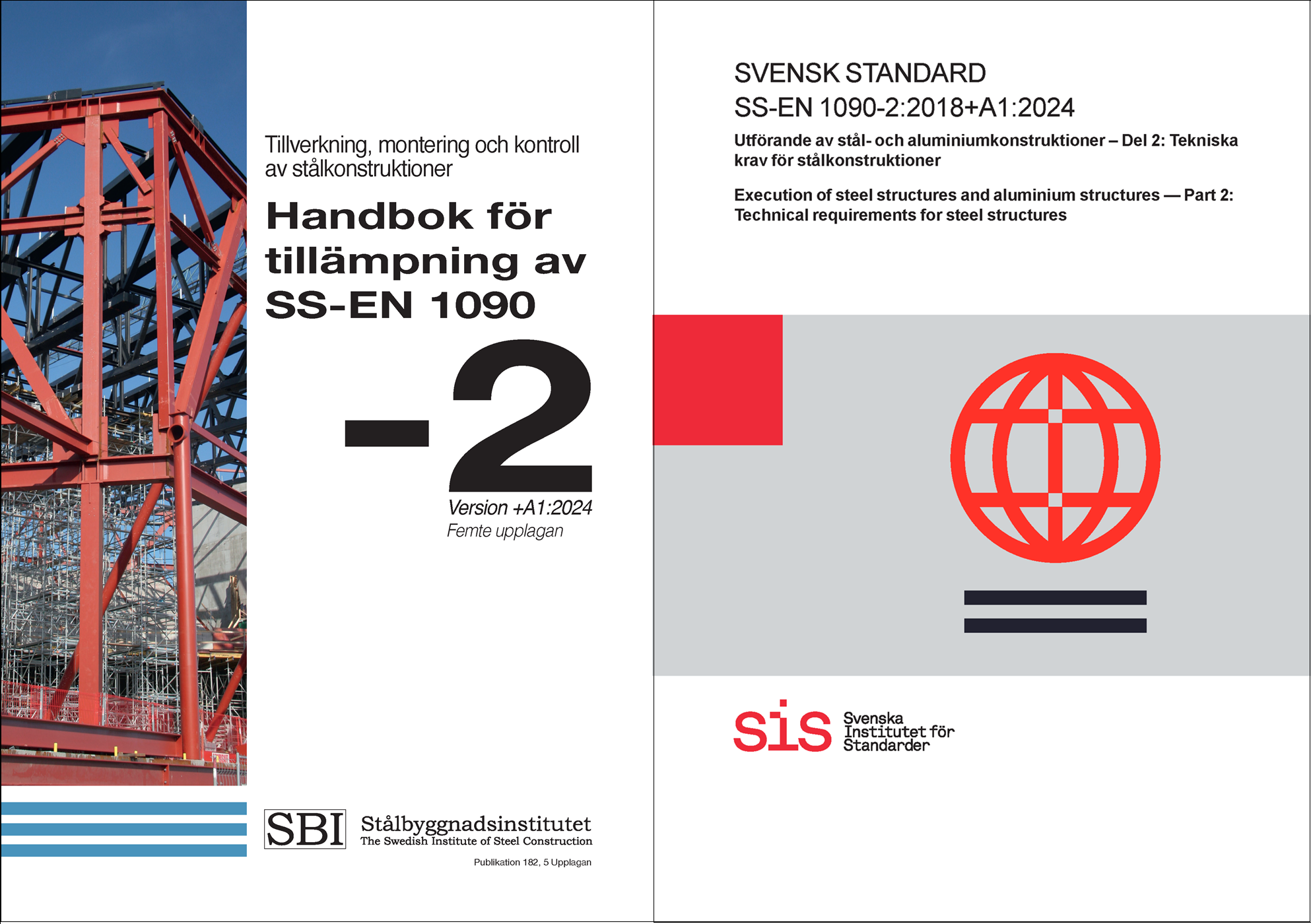 Tillverkning, montering och kontroll av stålkonstruktioner

Handbok för tillämpning av SS-EN 1090

-2

Version +A1:2024
Femte upplagan

SBI Stålbyggnadsinstitutet
The Swedish Institute of Steel Construction

Publikation 182, 5 Upplagan

SVENSK STANDARD
SS-EN 1090-2:2018+A1:2024

Utförande av stål- och aluminiumkonstruktioner – Del 2: Tekniska krav för stålkonstruktioner

Execution of steel structures and aluminium structures — Part 2: Technical requirements for steel structures

sis Svenska
Institutet för
Standarder